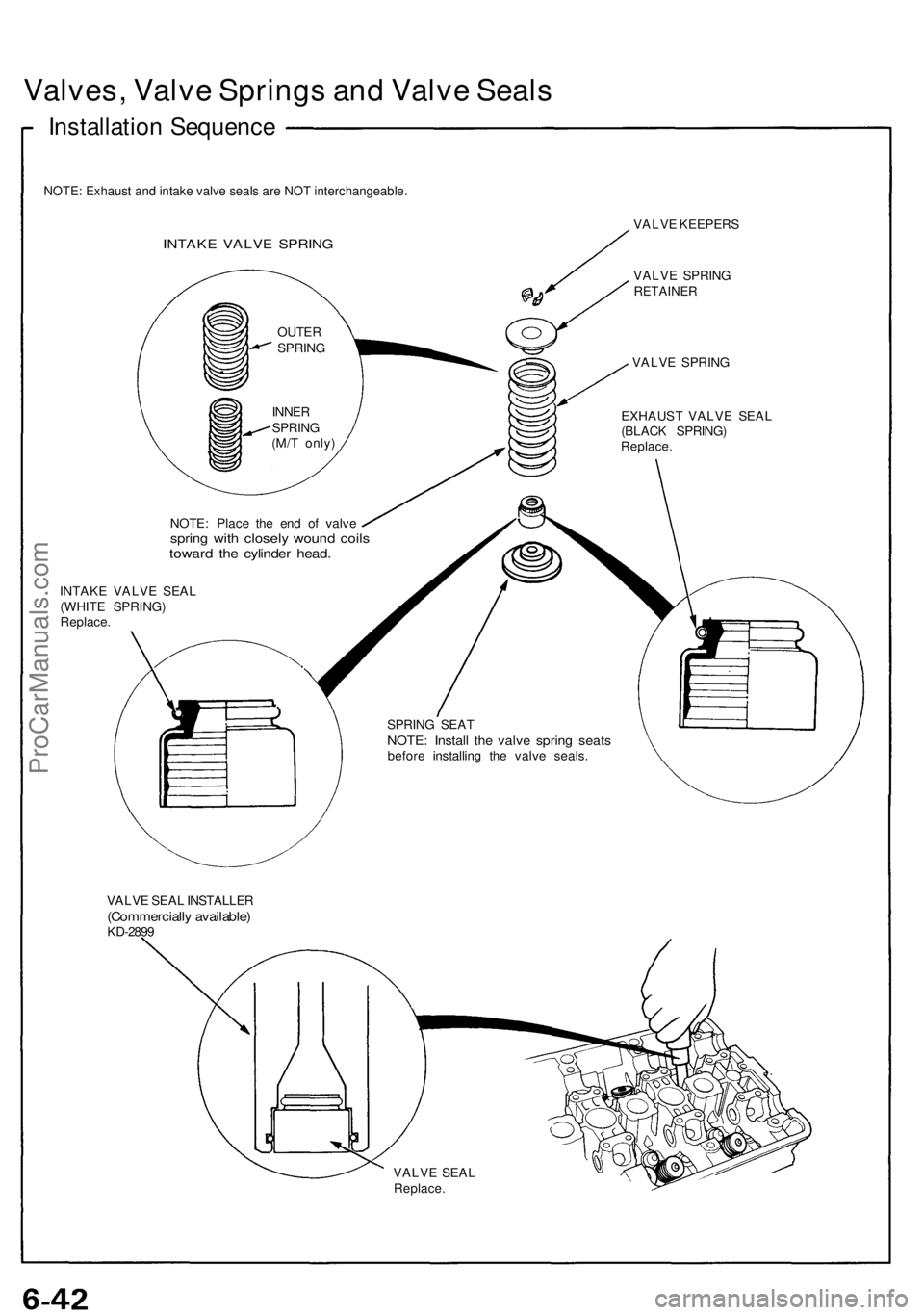 Valves, Valve Springs and Valve Seals

Installation Sequence

NOTE: Exhaust and intake valve seals are NOT interchangeable.

INTAKE VALVE SPRING

OUTER SPRING

INNER SPRING (M/T only)

VALVE KEEPERS

VALVE SPRING RETAINER

VALVE SPRING

EXHAUST VALVE SEAL (BLACK SPRING) Replace.

NOTE: Place the end of valve spring with closely wound coils toward the cylinder head.

INTAKE VALVE SEAL (WHITE SPRING) Replace.

SPRING SEAT
NOTE: Install the valve spring seats before installing the valve seals.

VALVE SEAL INSTALLER (Commercially available) KD-2899

VALVE SEAL Replace.

ProCarManuals.com

6-42

carmanualsonline.info